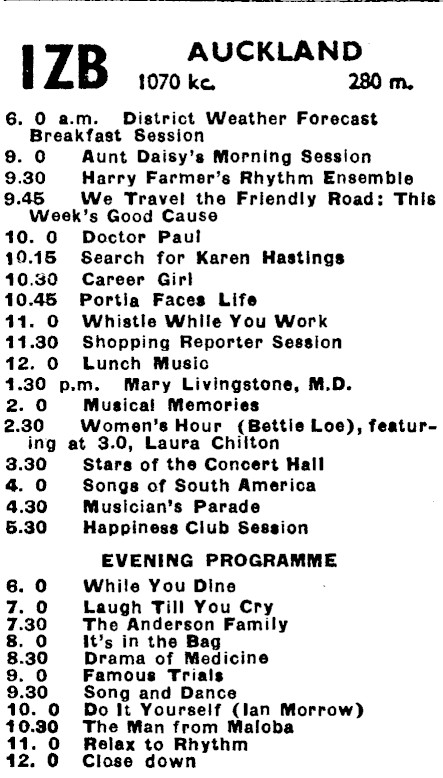 1ZB AUCKLAND
1070 kc. 280 m.

6. 0 a.m. District Weather Forecast Breakfast Session
9. 0 Aunt Daisy's Morning Session
9.30 Harry Farmer's Rhythm Ensemble
9.45 We Travel the Friendly Road: This Week's Good Cause
10. 0 Doctor Paul
10.15 Search for Karen Hastings
10.30 Career Girl
10.45 Portia Faces Life
11. 0 Whistle While You Work
11.30 Shopping Reporter Session
12. 0 Lunch Music
1.30 p.m. Mary Livingstone, M.D.
2. 0 Musical Memories
2.30 Women's Hour (Bettie Loe), featuring at 3.0, Laura Chilton
3.30 Stars of the Concert Hall
4. 0 Songs of South America
4.30 Musician's Parade
5.30 Happiness Club Session

EVENING PROGRAMME

6. 0 While You Dine
7. 0 Laugh Till You Cry
7.30 The Anderson Family
8. 0 It's in the Bag
8.30 Drama of Medicine
9. 0 Famous Trials
9.30 Song and Dance
10. 0 Do It Yourself (Ian Morrow)
10.30 The Man from Maloba
11. 0 Relax to Rhythm
12. 0 Close down